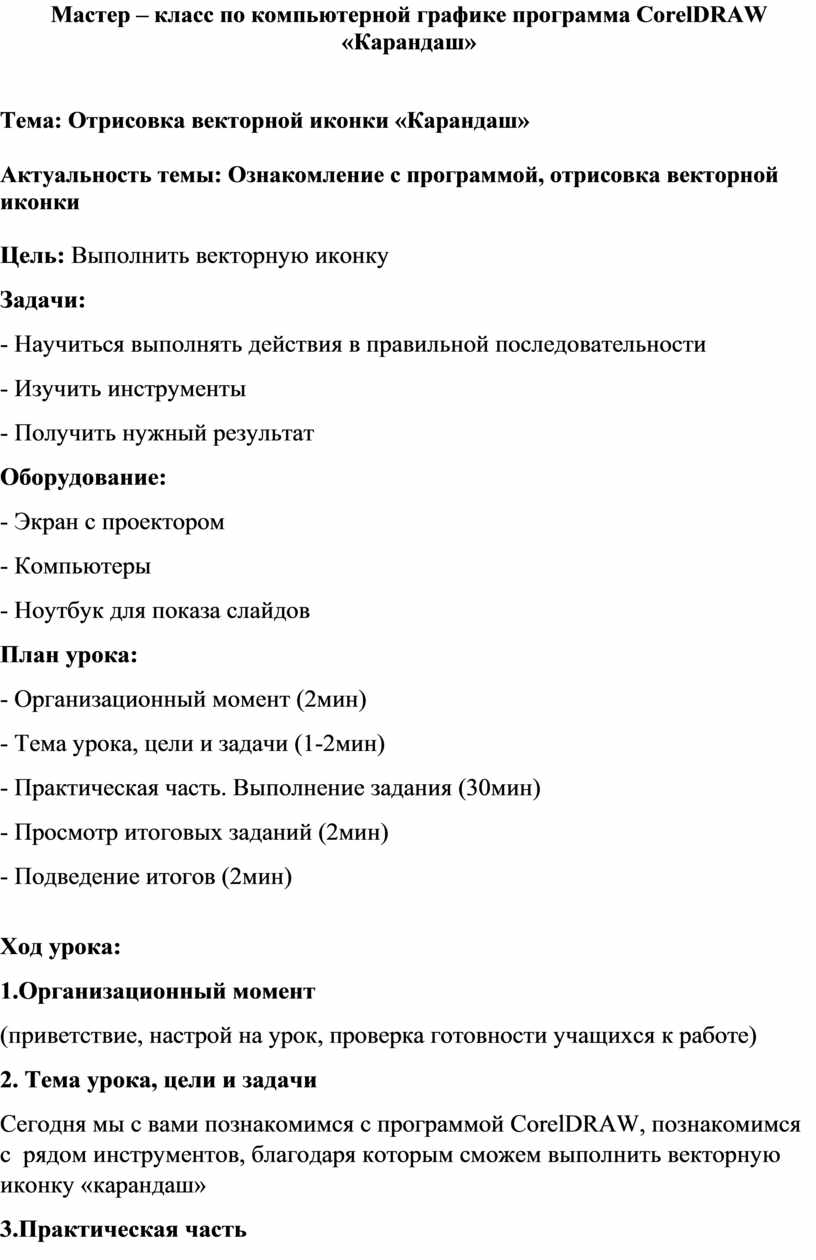 Мастер – класс по компьютерной графике программа CorelDRAW «Карандаш»

Тема: Отрисовка векторной иконки «Карандаш»

Актуальность темы: Ознакомление с программой, отрисовка векторной иконки

Цель: Выполнить векторную иконку

Задачи:

- Научиться выполнять действия в правильной последовательности

- Изучить инструменты

- Получить нужный результат

Оборудование:

- Экран с проектором

- Компьютеры

- Ноутбук для показа слайдов

План урока:

- Организационный момент (2мин)

- Тема урока, цели и задачи (1-2мин)

- Практическая часть. Выполнение задания (30мин)

- Просмотр итоговых заданий (2мин)

- Подведение итогов (2мин)

Ход урока:

1.Организационный момент

(приветствие, настрой на урок, проверка готовности учащихся к работе)

2. Тема урока, цели и задачи

Сегодня мы с вами познакомимся с программой CorelDRAW, познакомимся с рядом инструментов, благодаря которым сможем выполнить векторную иконку «карандаш»

3.Практическая часть